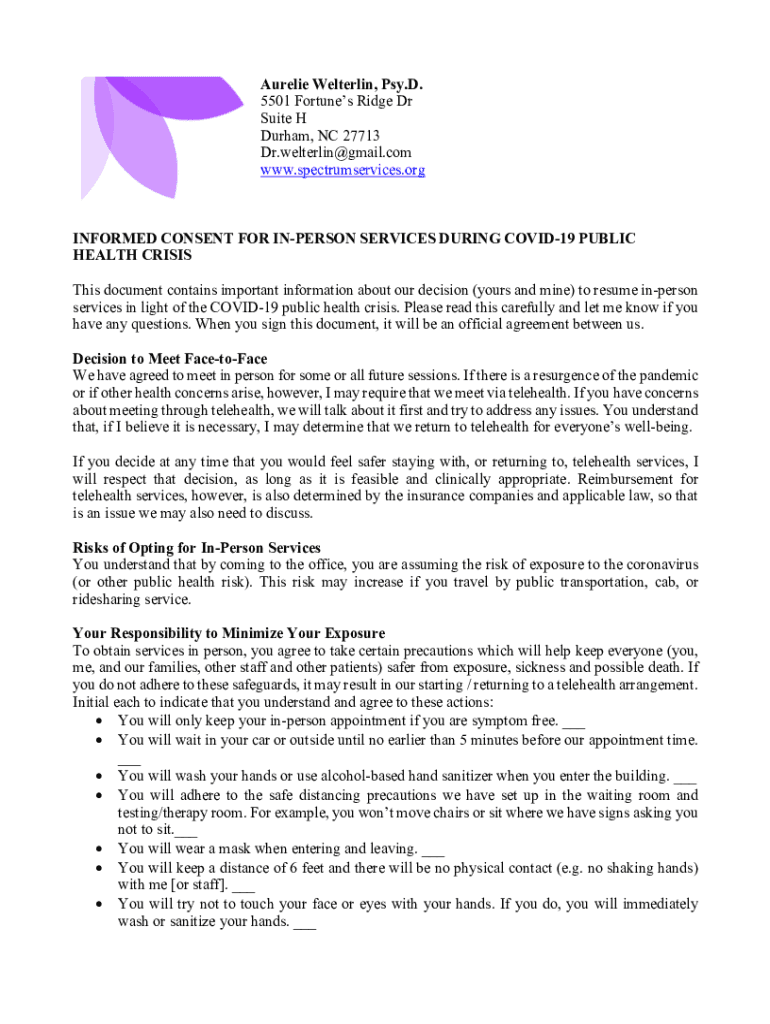 Aurelie Welterlin, Psy.D.
5501 Fortune's Ridge Dr
Suite H
Durham, NC 27713
Dr.welterlin@gmail.com
www.spectrumservices.org

INFORMED CONSENT FOR IN-PERSON SERVICES DURING COVID-19 PUBLIC HEALTH CRISIS

This document contains important information about our decision (yours and mine) to resume in-person services in light of the COVID-19 public health crisis. Please read this carefully and let me know if you have any questions. When you sign this document, it will be an official agreement between us.

Decision to Meet Face-to-Face
We have agreed to meet in person for some or all future sessions. If there is a resurgence of the pandemic or if other health concerns arise, however, I may require that we meet via telehealth. If you have concerns about meeting through telehealth, we will talk about it first and try to address any issues. You understand that, if I believe it is necessary, I may determine that we return to telehealth for everyone's well-being.

If you decide at any time that you would feel safer staying with, or returning to, telehealth services, I will respect that decision, as long as it is feasible and clinically appropriate. Reimbursement for telehealth services, however, is also determined by the insurance companies and applicable law, so that is an issue we may also need to discuss.

Risks of Opting for In-Person Services
You understand that by coming to the office, you are assuming the risk of exposure to the coronavirus (or other public health risk). This risk may increase if you travel by public transportation, cab, or ridesharing service.

Your Responsibility to Minimize Your Exposure
To obtain services in person, you agree to take certain precautions which will help keep everyone (you, me, and our families, other staff and other patients) safer from exposure, sickness and possible death. If you do not adhere to these safeguards, it may result in our starting / returning to a telehealth arrangement. Initial each to indicate that you understand and agree to these actions:
• You will only keep your in-person appointment if you are symptom free. ___
• You will wait in your car or outside until no earlier than 5 minutes before our appointment time. ___
• You will wash your hands or use alcohol-based hand sanitizer when you enter the building. ___
• You will adhere to the safe distancing precautions we have set up in the waiting room and testing/therapy room. For example, you won't move chairs or sit where we have signs asking you not to sit.___
• You will wear a mask when entering and leaving. ___
• You will keep a distance of 6 feet and there will be no physical contact (e.g. no shaking hands) with me [or staff]. ___
• You will try not to touch your face or eyes with your hands. If you do, you will immediately wash or sanitize your hands. ___